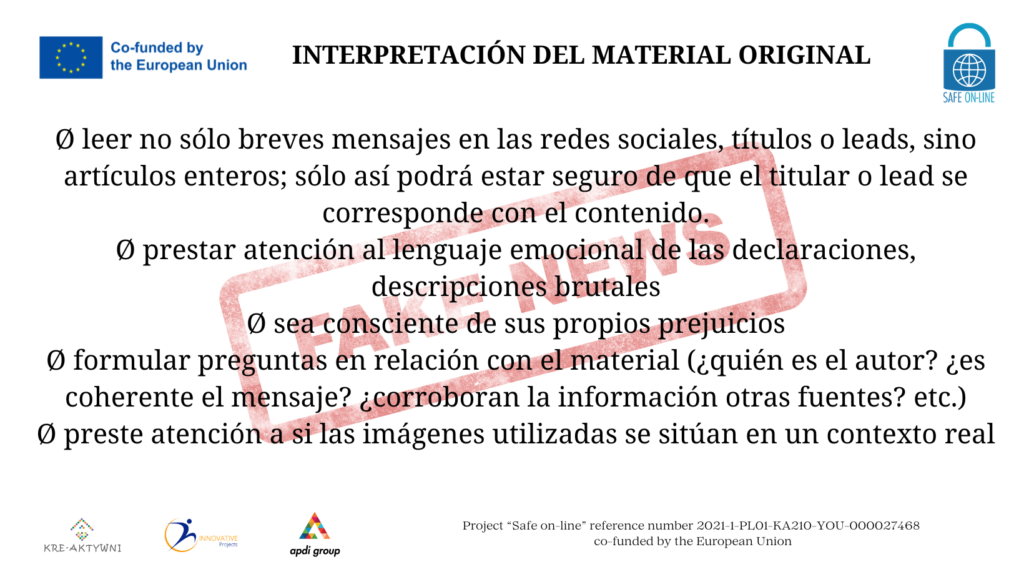 Co-funded by the European Union

INTERPRETACIÓN DEL MATERIAL ORIGINAL

SAFE ON-LINE

Ø leer no sólo breves mensajes en las redes sociales, títulos o leads, sino artículos enteros; sólo así podrá estar seguro de que el titular o lead se corresponde con el contenido.
Ø prestar atención al lenguaje emocional de las declaraciones, descripciones brutales
Ø sea consciente de sus propios prejuicios
Ø formular preguntas en relación con el material (¿quién es el autor? ¿es coherente el mensaje? ¿corroboran la información otras fuentes? etc.)
Ø preste atención a si las imágenes utilizadas se sitúan en un contexto real

FAKE NEWS

KRE-AKTYWNI

INNOVATIVE Projects

apdi group

Project "Safe on-line" reference number 2021-1-PL01-KA210-YOU-000027468 co-funded by the European Union